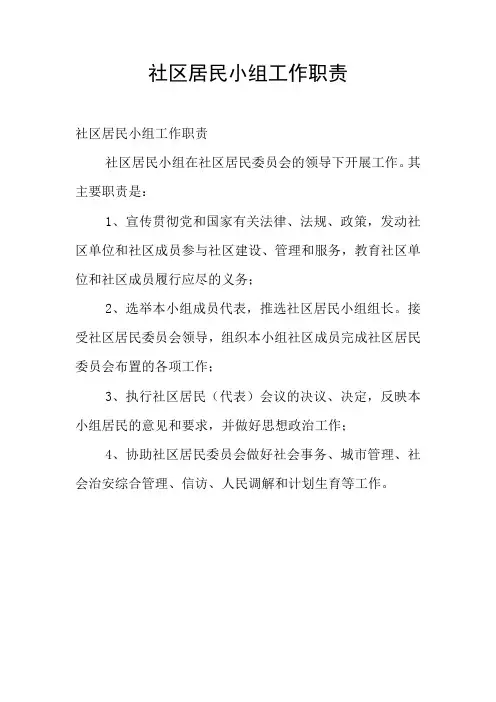 社区居民小组工作职责

社区居民小组工作职责

社区居民小组在社区居民委员会的领导下开展工作。其主要职责是：

1、宣传贯彻党和国家有关法律、法规、政策，发动社区单位和社区成员参与社区建设、管理和服务，教育社区单位和社区成员履行应尽的义务；

2、选举本小组成员代表，推选社区居民小组组长。接受社区居民委员会领导，组织本小组社区成员完成社区居民委员会布置的各项工作；

3、执行社区居民（代表）会议的决议、决定，反映本小组居民的意见和要求，并做好思想政治工作；

4、协助社区居民委员会做好社会事务、城市管理、社会治安综合管理、信访、人民调解和计划生育等工作。